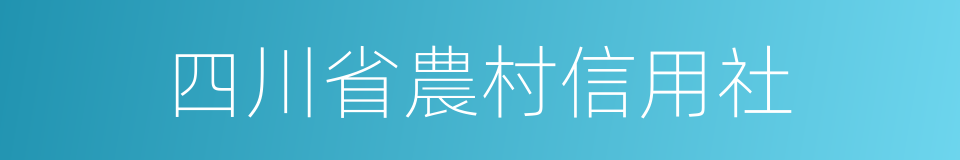 四川省農村信用社